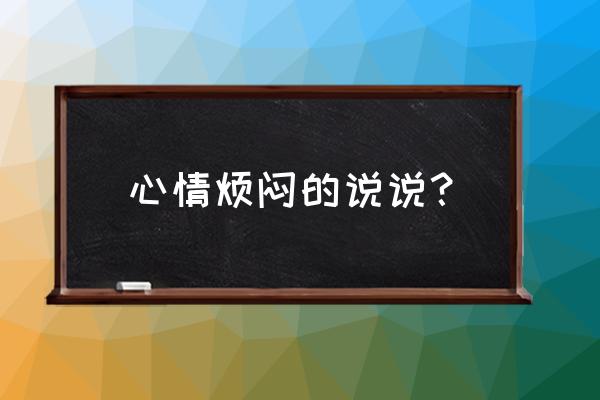 心情烦闷的说说？